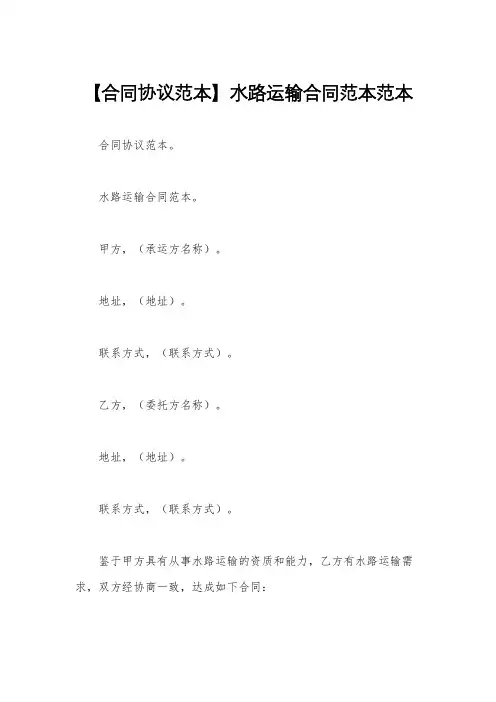 【合同协议范本】水路运输合同范本范本

合同协议范本。

水路运输合同范本。

甲方，（承运方名称）。

地址，（地址）。

联系方式，（联系方式）。

乙方，（委托方名称）。

地址，（地址）。

联系方式，（联系方式）。

鉴于甲方具有从事水路运输的资质和能力，乙方有水路运输需求，双方经协商一致，达成如下合同：